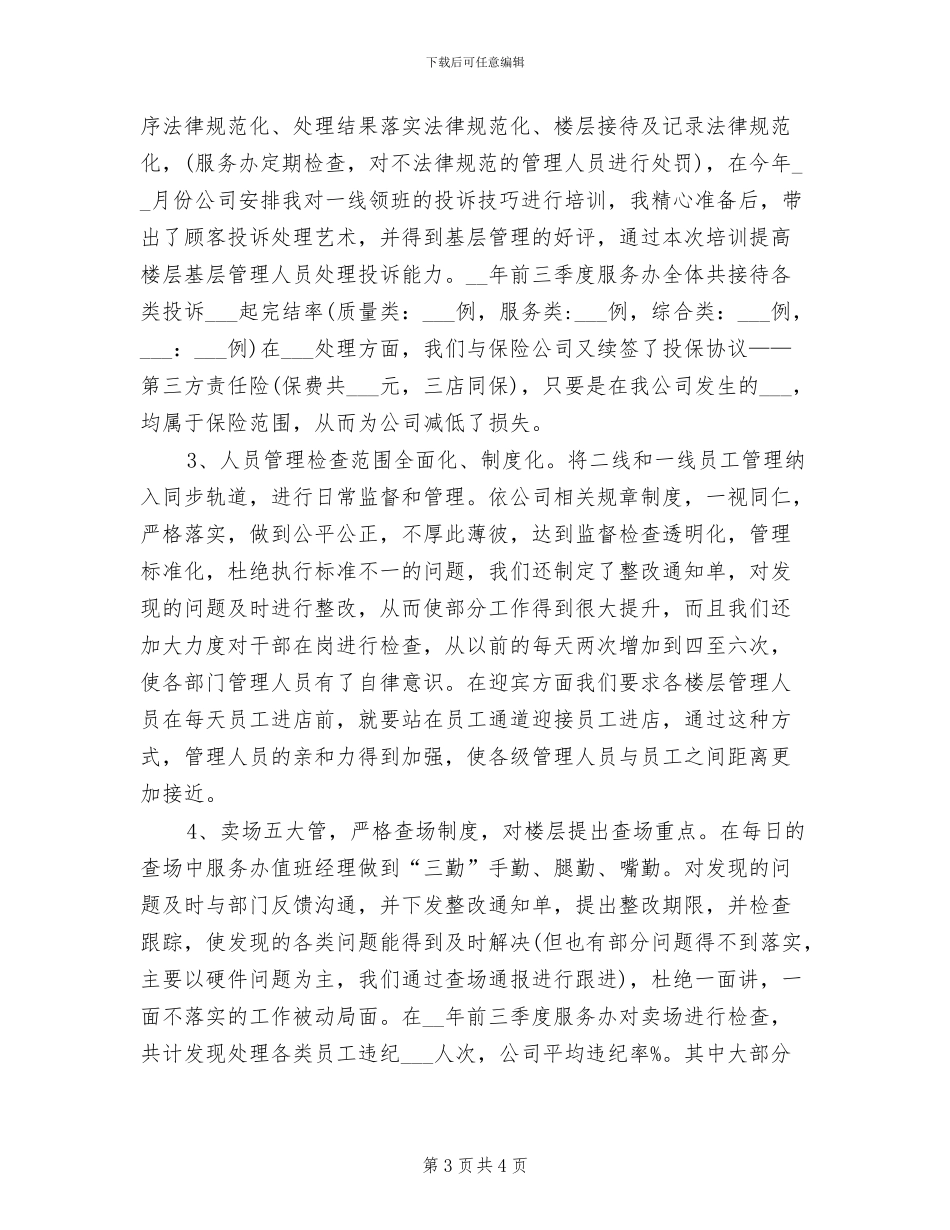 下载后可任意编辑

序法律规范化、处理结果落实法律规范化、楼层接待及记录法律规范化，（服务办定期检查，对不法律规范的管理人员进行处罚），在今年__月份公司安排我对一线领班的投诉技巧进行培训，我精心准备后，带出了顾客投诉处理艺术，并得到基层管理的好评，通过本次培训提高楼层基层管理人员处理投诉能力。__年前三季度服务办全体共接待各类投诉___起完结率(质量类：___例，服务类:___例，综合类：___例，___：___例)在___处理方面，我们与保险公司又续签了投保协议——第三方责任险(保费共___元，三店同保)，只要是在我公司发生的___，均属于保险范围，从而为公司减低了损失。

3、人员管理检查范围全面化、制度化。将二线和一线员工管理纳入同步轨道，进行日常监督和管理。依公司相关规章制度，一视同仁，严格落实，做到公平公正，不厚此薄彼，达到监督检查透明化，管理标准化，杜绝执行标准不一的问题，我们还制定了整改通知单，对发现的问题及时进行整改，从而使部分工作得到很大提升，而且我们还加大力度对干部在岗进行检查，从以前的每天两次增加到四至六次，使各部门管理人员有了自律意识。在迎宾方面我们要求各楼层管理人员在每天员工进店前，就要站在员工通道迎接员工进店，通过这种方式，管理人员的亲和力得到加强，使各级管理人员与员工之间距离更加接近。

4、卖场五大管，严格查场制度，对楼层提出查场重点。在每日的查场中服务办值班经理做到“三勤”手勤、腿勤、嘴勤。对发现的问题及时与部门反馈沟通，并下发整改通知单，提出整改期限，并检查跟踪，使发现的各类问题能得到及时解决(但也有部分问题得不到落实，主要以硬件问题为主，我们通过查场通报进行跟进)，杜绝一面讲，一面不落实的工作被动局面。在__年前三季度服务办对卖场进行检查，共计发现处理各类员工违纪___人次，公司平均违纪率%。其中大部分

第 3 页 共 4 页